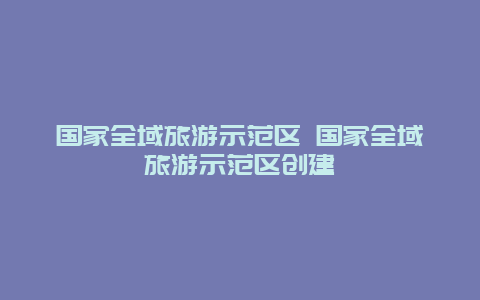 国家全域旅游示范区 国家全域旅游示范区创建